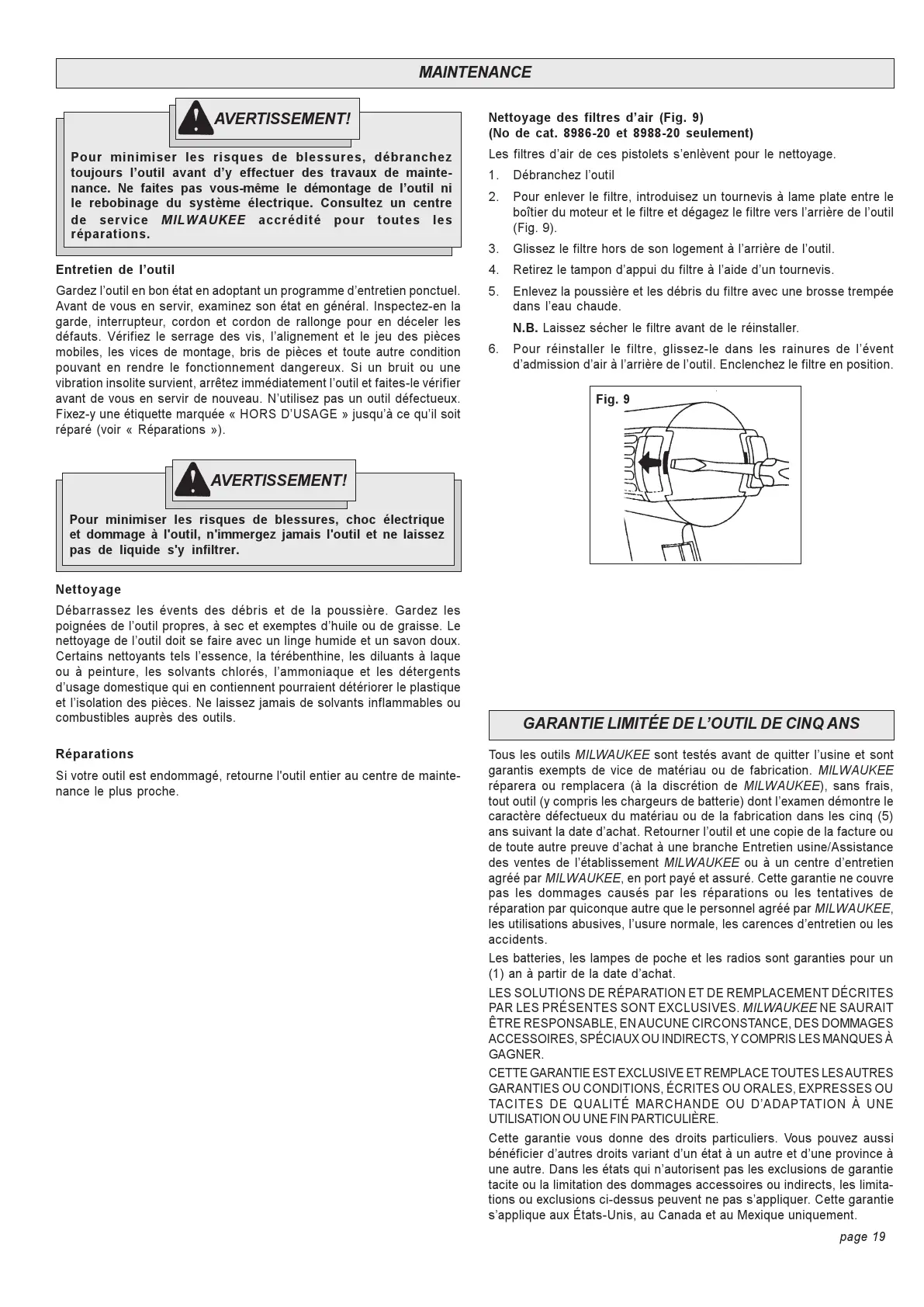 MAINTENANCE

AVERTISSEMENT!

Pour minimiser les risques de blessures, débranchez toujours l'outil avant d'y effectuer des travaux de maintenance. Ne faites pas vous-même le démontage de l'outil ni le rebobinage du système électrique. Consultez un centre de service MILWAUKEE accrédité pour toutes les réparations.

Entretien de l'outil

Gardez l'outil en bon état en adoptant un programme d'entretien ponctuel. Avant de vous en servir, examinez son état en général. Inspectez-en la garde, interrupteur, cordon et cordon de rallonge pour en déceler les défauts. Vérifiez le serrage des vis, l'alignement et le jeu des pièces mobiles, les vices de montage, bris de pièces et toute autre condition pouvant en rendre le fonctionnement dangereux. Si un bruit ou une vibration insolite survient, arrêtez immédiatement l'outil et faites-le vérifier avant de vous en servir de nouveau. N'utilisez pas un outil défectueux. Fixez-y une étiquette marquée « HORS D'USAGE » jusqu'à ce qu'il soit réparé (voir « Réparations »).

AVERTISSEMENT!

Pour minimiser les risques de blessures, choc électrique et dommage à l'outil, n'immergez jamais l'outil et ne laissez pas de liquide s'y infiltrer.

Nettoyage

Débarrassez les évents des débris et de la poussière. Gardez les poignées de l'outil propres, à sec et exemptes d'huile ou de graisse. Le nettoyage de l'outil doit se faire avec un linge humide et un savon doux. Certains nettoyants tels l'essence, la térébenthine, les diluants à laque ou à peinture, les solvants chlorés, l'ammoniaque et les détergents d'usage domestique qui en contiennent pourraient détériorer le plastique et l'isolation des pièces. Ne laissez jamais de solvants inflammables ou combustibles auprès des outils.

Réparations

Si votre outil est endommagé, retourne l'outil entier au centre de maintenance le plus proche.

Nettoyage des filtres d'air (Fig. 9)
(No de cat. 8986-20 et 8988-20 seulement)

Les filtres d'air de ces pistolets s'enlèvent pour le nettoyage.

1. Débranchez l'outil

2. Pour enlever le filtre, introduisez un tournevis à lame plate entre le boîtier du moteur et le filtre et dégagez le filtre vers l'arrière de l'outil (Fig. 9).

3. Glissez le filtre hors de son logement à l'arrière de l'outil.

4. Retirez le tampon d'appui du filtre à l'aide d'un tournevis.

5. Enlevez la poussière et les débris du filtre avec une brosse trempée dans l'eau chaude.

N.B. Laissez sécher le filtre avant de le réinstaller.

6. Pour réinstaller le filtre, glissez-le dans les rainures de l'évent d'admission d'air à l'arrière de l'outil. Enclenchez le filtre en position.

Fig. 9

GARANTIE LIMITÉE DE L'OUTIL DE CINQ ANS

Tous les outils MILWAUKEE sont testés avant de quitter l'usine et sont garantis exempts de vice de matériau ou de fabrication. MILWAUKEE réparera ou remplacera (à la discrétion de MILWAUKEE), sans frais, tout outil (y compris les chargeurs de batterie) dont l'examen démontre le caractère défectueux du matériau ou de la fabrication dans les cinq (5) ans suivant la date d'achat. Retourner l'outil et une copie de la facture ou de toute autre preuve d'achat à une branche Entretien usine/Assistance des ventes de l'établissement MILWAUKEE ou à un centre d'entretien agréé par MILWAUKEE, en port payé et assuré. Cette garantie ne couvre pas les dommages causés par les réparations ou les tentatives de réparation par quiconque autre que le personnel agréé par MILWAUKEE, les utilisations abusives, l'usure normale, les carences d'entretien ou les accidents.

Les batteries, les lampes de poche et les radios sont garanties pour un (1) an à partir de la date d'achat.

LES SOLUTIONS DE RÉPARATION ET DE REMPLACEMENT DÉCRITES PAR LES PRÉSENTES SONT EXCLUSIVES. MILWAUKEE NE SAURAIT ÊTRE RESPONSABLE, EN AUCUNE CIRCONSTANCE, DES DOMMAGES ACCESSOIRES, SPÉCIAUX OU INDIRECTS, Y COMPRIS LES MANQUES À GAGNER.

CETTE GARANTIE EST EXCLUSIVE ET REMPLACE TOUTES LES AUTRES GARANTIES OU CONDITIONS, ÉCRITES OU ORALES, EXPRESSES OU TACITES DE QUALITÉ MARCHANDE OU D'ADAPTATION À UNE UTILISATION OU UNE FIN PARTICULIÈRE.

Cette garantie vous donne des droits particuliers. Vous pouvez aussi bénéficier d'autres droits variant d'un état à un autre et d'une province à une autre. Dans les états qui n'autorisent pas les exclusions de garantie tacite ou la limitation des dommages accessoires ou indirects, les limitations ou exclusions ci-dessus peuvent ne pas s'appliquer. Cette garantie s'applique aux États-Unis, au Canada et au Mexique uniquement.

page 19